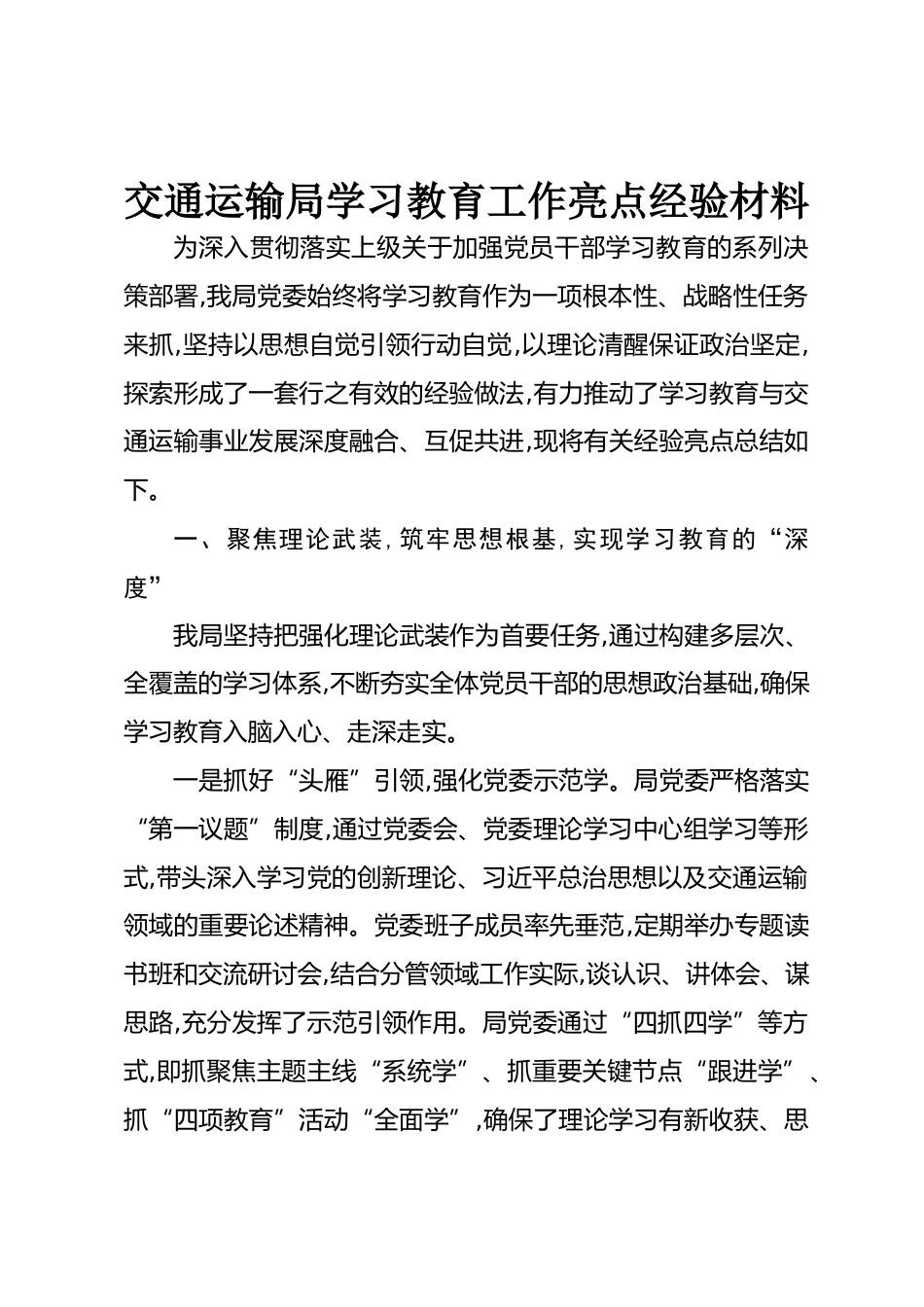 交通运输局学习教育工作亮点经验材料

为深入贯彻落实上级关于加强党员干部学习教育的系列决策部署,我局党委始终将学习教育作为一项根本性、战略性任务来抓,坚持以思想自觉引领行动自觉,以理论清醒保证政治坚定,探索形成了一套行之有效的经验做法,有力推动了学习教育与交通运输事业发展深度融合、互促共进,现将有关经验亮点总结如下。

一、聚焦理论武装,筑牢思想根基,实现学习教育的“深度”

我局坚持把强化理论武装作为首要任务,通过构建多层次、全覆盖的学习体系,不断夯实全体党员干部的思想政治基础,确保学习教育入脑入心、走深走实。

一是抓好“头雁”引领,强化党委示范学。局党委严格落实“第一议题”制度,通过党委会、党委理论学习中心组学习等形式,带头深入学习党的创新理论、习近平总治思想以及交通运输领域的重要论述精神。党委班子成员率先垂范,定期举办专题读书班和交流研讨会,结合分管领域工作实际,谈认识、讲体会、谋思路,充分发挥了示范引领作用。局党委通过“四抓四学”等方式,即抓聚焦主题主线“系统学”、抓重要关键节点“跟进学”、抓“四项教育”活动“全面学”,确保了理论学习有新收获、思